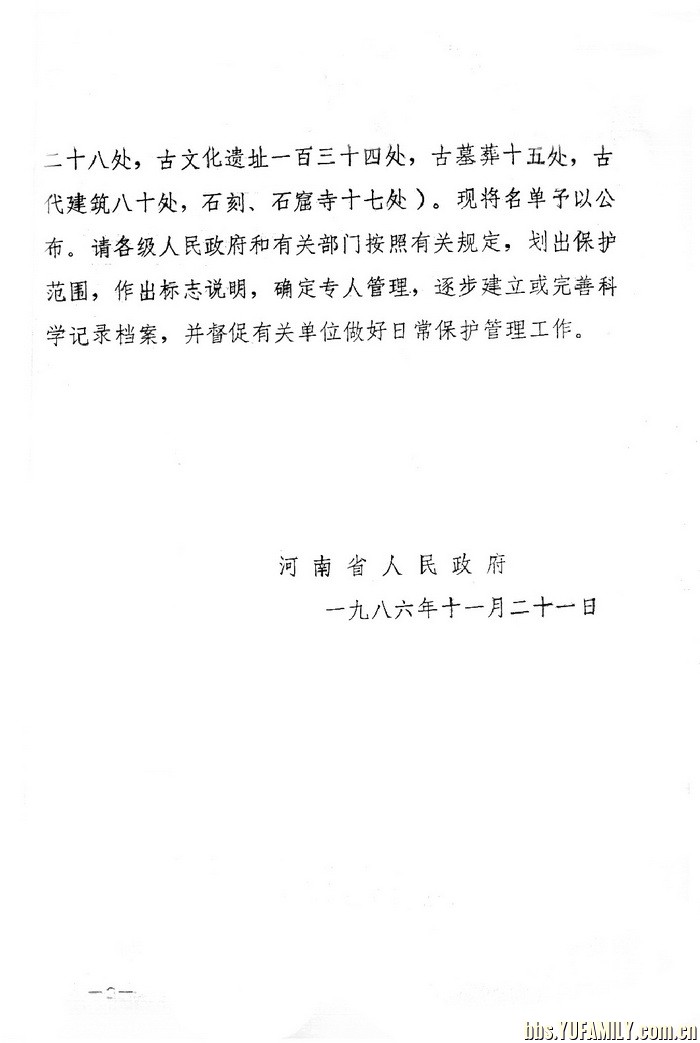 二十八处，古文化遗址一百三十四处，古墓葬十五处，古代建筑八十处，石刻、石窟寺十七处）。现将名单予以公布。请各级人民政府和有关部门按照有关规定，划出保护范围，作出标志说明，确定专人管理，逐步建立或完善科学记录档案，并督促有关单位做好日常保护管理工作。

河南省人民政府

一九八六年十一月二十一日

—2—

bbs.YUFAMILY.com.cn